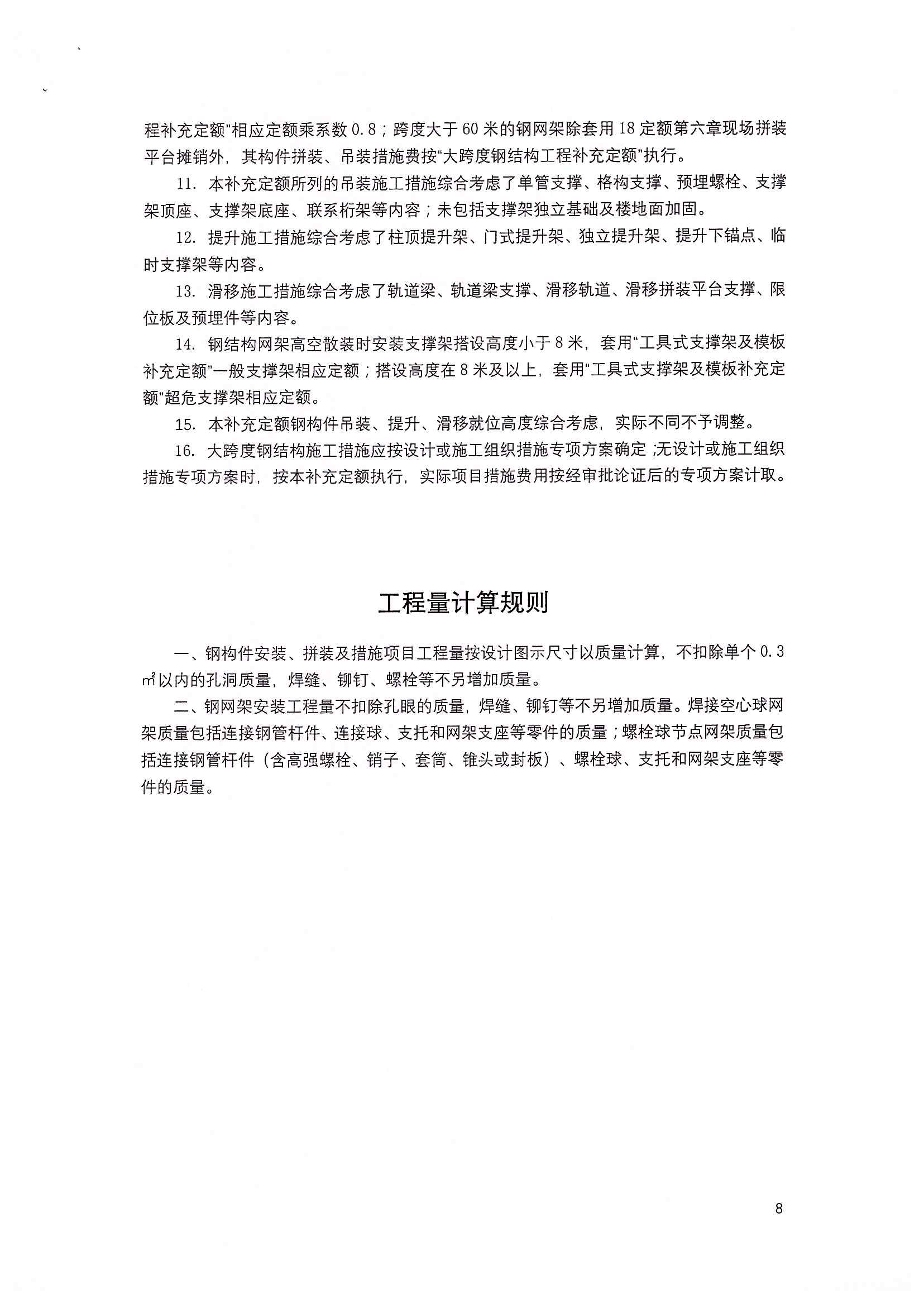 程补充定额"相应定额乘系数 0.8；跨度大于 60 米的钢网架除套用 18 定额第六章现场拼装平台摊销外，其构件拼装、吊装措施费按"大跨度钢结构工程补充定额"执行。

11. 本补充定额所列的吊装施工措施综合考虑了单管支撑、格构支撑、预埋螺栓、支撑架顶座、支撑架底座、联系桁架等内容；未包括支撑架独立基础及楼地面加固。

12. 提升施工措施综合考虑了柱顶提升架、门式提升架、独立提升架、提升下锚点、临时支撑架等内容。

13. 滑移施工措施综合考虑了轨道梁、轨道梁支撑、滑移轨道、滑移拼装平台支撑、限位板及预埋件等内容。

14. 钢结构网架高空散装时安装支撑架搭设高度小于 8 米，套用"工具式支撑架及模板补充定额"一般支撑架相应定额；搭设高度在 8 米及以上，套用"工具式支撑架及模板补充定额"超危支撑架相应定额。

15. 本补充定额钢构件吊装、提升、滑移就位高度综合考虑，实际不同不予调整。

16. 大跨度钢结构施工措施应按设计或施工组织措施专项方案确定；无设计或施工组织措施专项方案时，按本补充定额执行，实际项目措施费用按经审批论证后的专项方案计取。

工程量计算规则

一、钢构件安装、拼装及措施项目工程量按设计图示尺寸以质量计算，不扣除单个 0.3 ㎡以内的孔洞质量，焊缝、铆钉、螺栓等不另增加质量。

二、钢网架安装工程量不扣除孔眼的质量，焊缝、铆钉等不另增加质量。焊接空心球网架质量包括连接钢管杆件、连接球、支托和网架支座等零件的质量；螺栓球节点网架质量包括连接钢管杆件（含高强螺栓、销子、套筒、锥头或封板）、螺栓球、支托和网架支座等零件的质量。

8